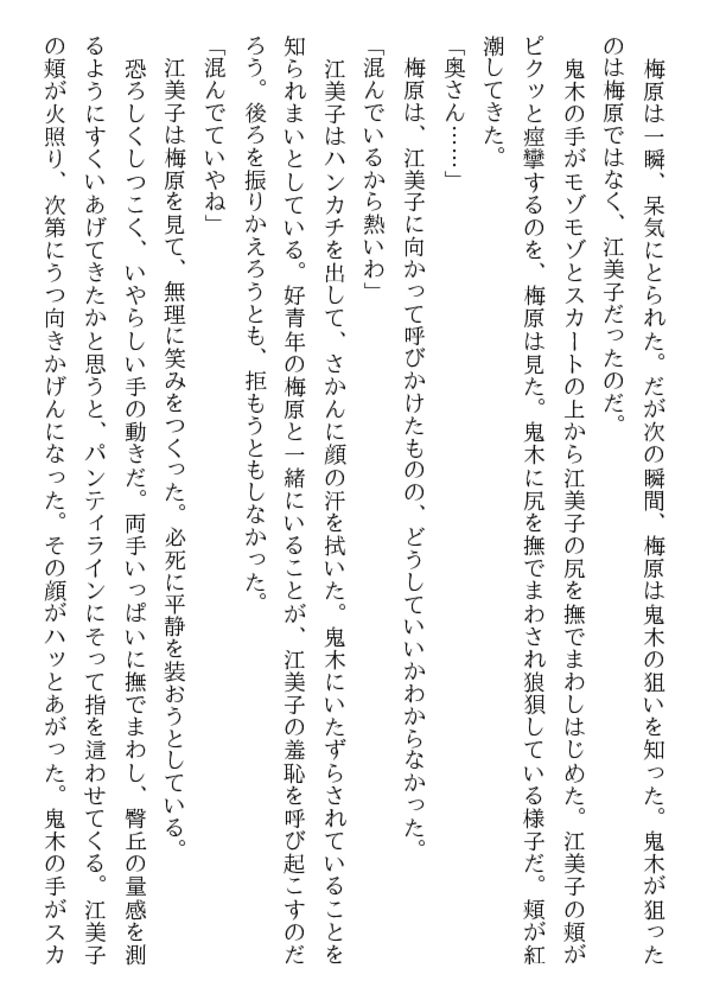 梅原は一瞬、呆気にとられた。だが次の瞬間、梅原は鬼木の狙いを知った。鬼木が狙ったのは梅原ではなく、江美子だったのだ。

鬼木の手がモゾモゾとスカートの上から江美子の尻を撫でまわしはじめた。江美子の頬がピクッと痙攣するのを、梅原は見た。鬼木に尻を撫でまわされ狼狽している様子だ。頬が紅潮してきた。

「奥さん……」

梅原は、江美子に向かって呼びかけたものの、どうしていいかわからなかった。

「混んでいるから熱いわ」

江美子はハンカチを出して、さかんに顔の汗を拭いた。鬼木にいたずらされていることを知られまいとしている。好青年の梅原と一緒にいることが、江美子の羞恥を呼び起こすのだろう。後ろを振りかえろうとも、拒もうともしなかった。

「混んでていやね」

江美子は梅原を見て、無理に笑みをつくった。必死に平静を装おうとしている。

恐ろしくしつこく、いやらしい手の動きだ。両手いっぱいに撫でまわし、臀丘の量感を測るようにすくいあげてきたかと思うと、パンティラインにそって指を這わせてくる。江美子の頬が火照り、次第にうつ向きかげんになった。その顔がハッとあがった。鬼木の手がスカ